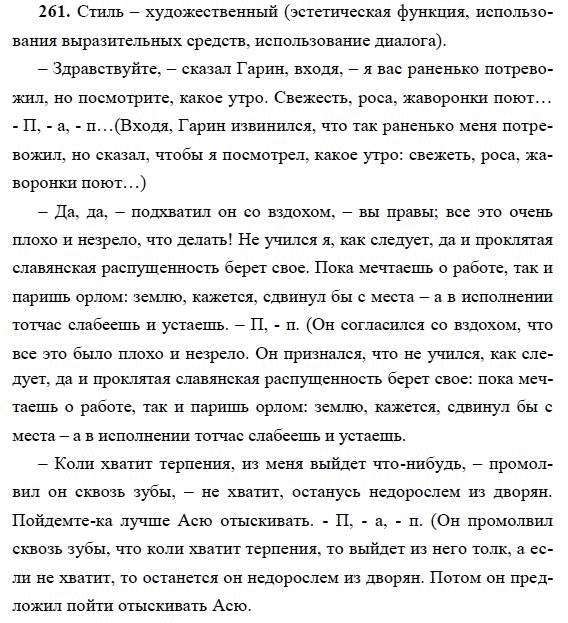 **261.** Стиль – художественный (эстетическая функция, использования выразительных средств, использование диалога).

– Здравствуйте, – сказал Гарин, входя, – я вас раненько потревожил, но посмотрите, какое утро. Свежесть, роса, жаворонки поют… - П, - а, - п…(Входя, Гарин извинился, что так раненько меня потревожил, но сказал, чтобы я посмотрел, какое утро: свежеть, роса, жаворонки поют…)

– Да, да, – подхватил он со вздохом, – вы правы; все это очень плохо и незрело, что делать! Не учился я, как следует, да и проклятая славянская распущенность берет свое. Пока мечтаешь о работе, так и паришь орлом: землю, кажется, сдвинул бы с места – а в исполнении тотчас слабеешь и устаешь. – П, - п. (Он согласился со вздохом, что все это было плохо и незрело. Он признался, что не учился, как следует, да и проклятая славянская распущенность берет свое: пока мечтаешь о работе, так и паришь орлом: землю, кажется, сдвинул бы с места – а в исполнении тотчас слабеешь и устаешь.

– Коли хватит терпения, из меня выйдет что-нибудь, – промолвил он сквозь зубы, – не хватит, останусь недорослем из дворян. Пойдемте-ка лучше Асю отыскивать. - П, - а, - п. (Он промолвил сквозь зубы, что коли хватит терпения, то выйдет из него толк, а если не хватит, то останется он недорослем из дворян. Потом он предложил пойти отыскивать Асю.